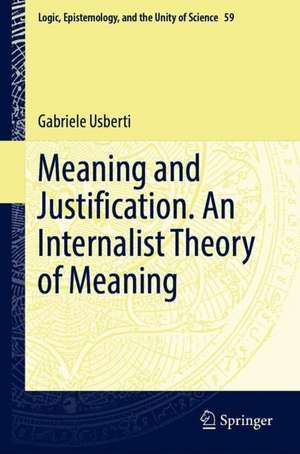 Logic, Epistemology, and the Unity of Science 59

Gabriele Usberti

Meaning and Justification. An Internalist Theory of Meaning

Springer